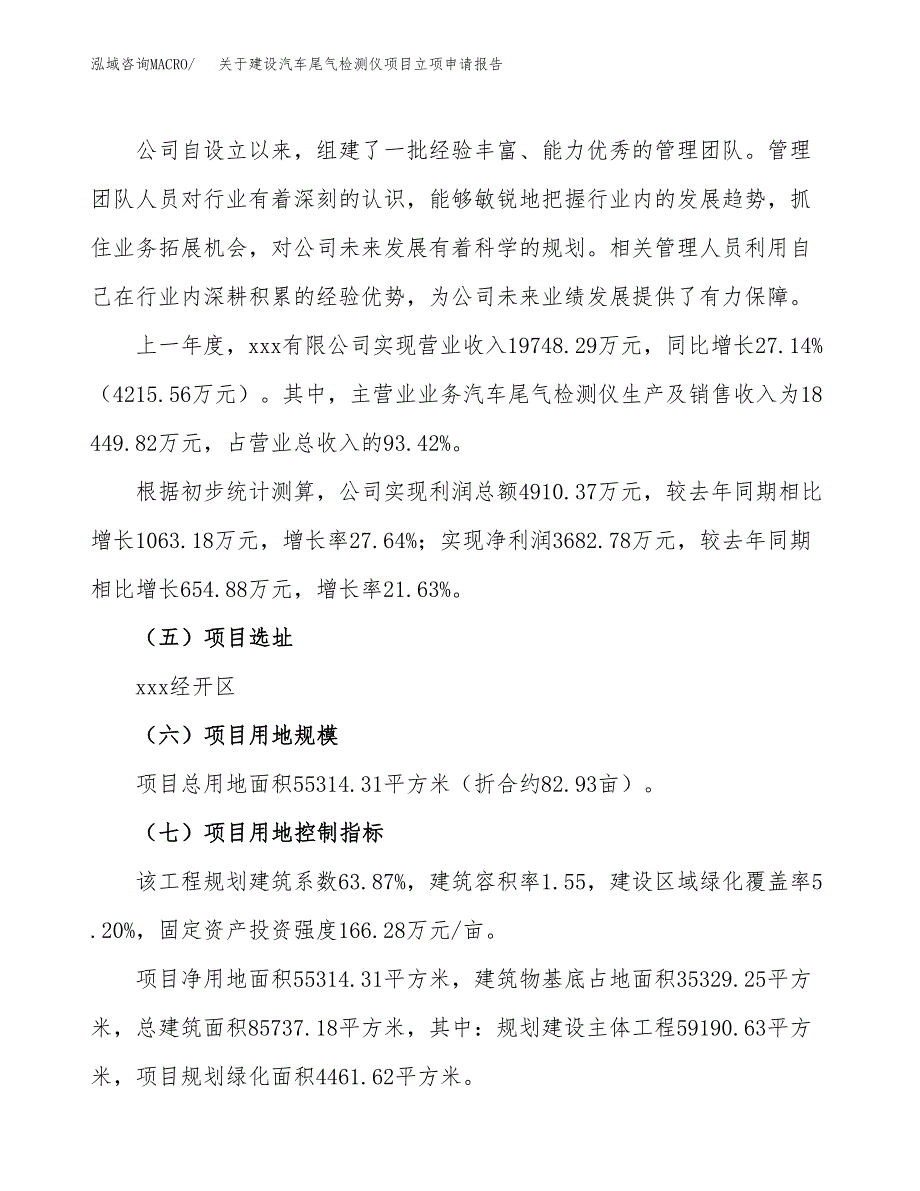 泓域咨询MACRO/　关于建设汽车尾气检测仪项目立项申请报告

公司自设立以来，组建了一批经验丰富、能力优秀的管理团队。管理团队人员对行业有着深刻的认识，能够敏锐地把握行业内的发展趋势，抓住业务拓展机会，对公司未来发展有着科学的规划。相关管理人员利用自己在行业内深耕积累的经验优势，为公司未来业绩发展提供了有力保障。

上一年度，xxx有限公司实现营业收入19748.29万元，同比增长27.14%（4215.56万元）。其中，主营业业务汽车尾气检测仪生产及销售收入为18449.82万元，占营业总收入的93.42%。

根据初步统计测算，公司实现利润总额4910.37万元，较去年同期相比增长1063.18万元，增长率27.64%；实现净利润3682.78万元，较去年同期相比增长654.88万元，增长率21.63%。

（五）项目选址

xxx经开区

（六）项目用地规模

项目总用地面积55314.31平方米（折合约82.93亩）。

（七）项目用地控制指标

该工程规划建筑系数63.87%，建筑容积率1.55，建设区域绿化覆盖率5.20%，固定资产投资强度166.28万元/亩。

项目净用地面积55314.31平方米，建筑物基底占地面积35329.25平方米，总建筑面积85737.18平方米，其中：规划建设主体工程59190.63平方米，项目规划绿化面积4461.62平方米。